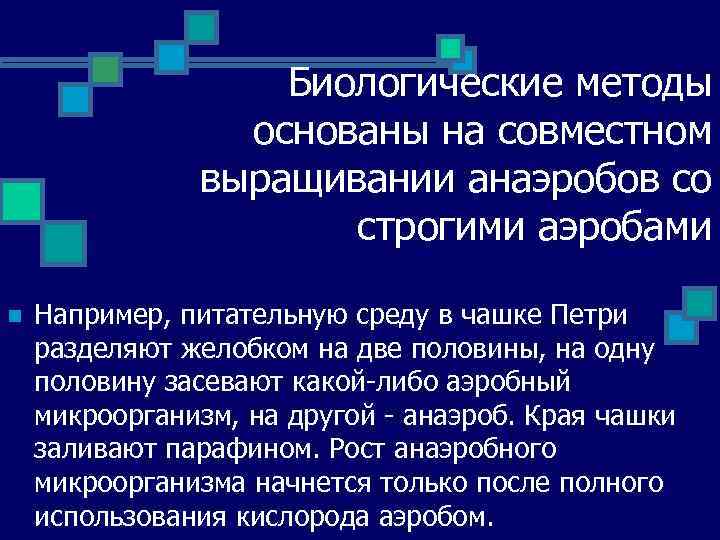 Биологические методы основаны на совместном выращивании анаэробов со строгими аэробами

Например, питательную среду в чашке Петри разделяют желобком на две половины, на одну половину засевают какой-либо аэробный микроорганизм, на другой - анаэроб. Края чашки заливают парафином. Рост анаэробного микроорганизма начнется только после полного использования кислорода аэробом.